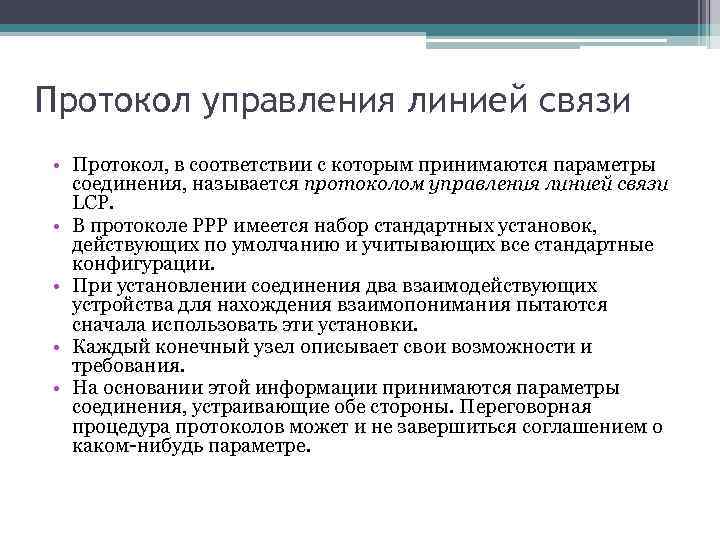 Протокол управления линией связи

• Протокол, в соответствии с которым принимаются параметры соединения, называется протоколом управления линией связи LCP.
• В протоколе PPP имеется набор стандартных установок, действующих по умолчанию и учитывающих все стандартные конфигурации.
• При установлении соединения два взаимодействующих устройства для нахождения взаимопонимания пытаются сначала использовать эти установки.
• Каждый конечный узел описывает свои возможности и требования.
• На основании этой информации принимаются параметры соединения, устраивающие обе стороны. Переговорная процедура протоколов может и не завершиться соглашением о каком-нибудь параметре.